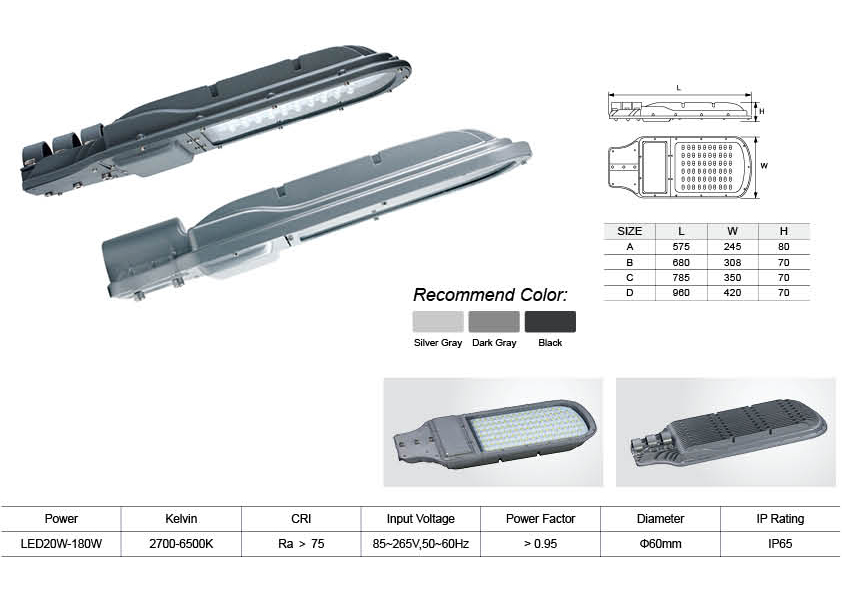 L

H

W

| SIZE | L | W | H |
|---|---|---|---|
| A | 575 | 245 | 80 |
| B | 680 | 308 | 70 |
| C | 785 | 350 | 70 |
| D | 960 | 420 | 70 |

Recommend Color:

Silver Gray Dark Gray Black

| Power | Kelvin | CRI | Input Voltage | Power Factor | Diameter | IP Rating |
|---|---|---|---|---|---|---|
| LED20W-180W | 2700-6500K | Ra > 75 | 85~265V,50~60Hz | > 0.95 | Φ60mm | IP65 |